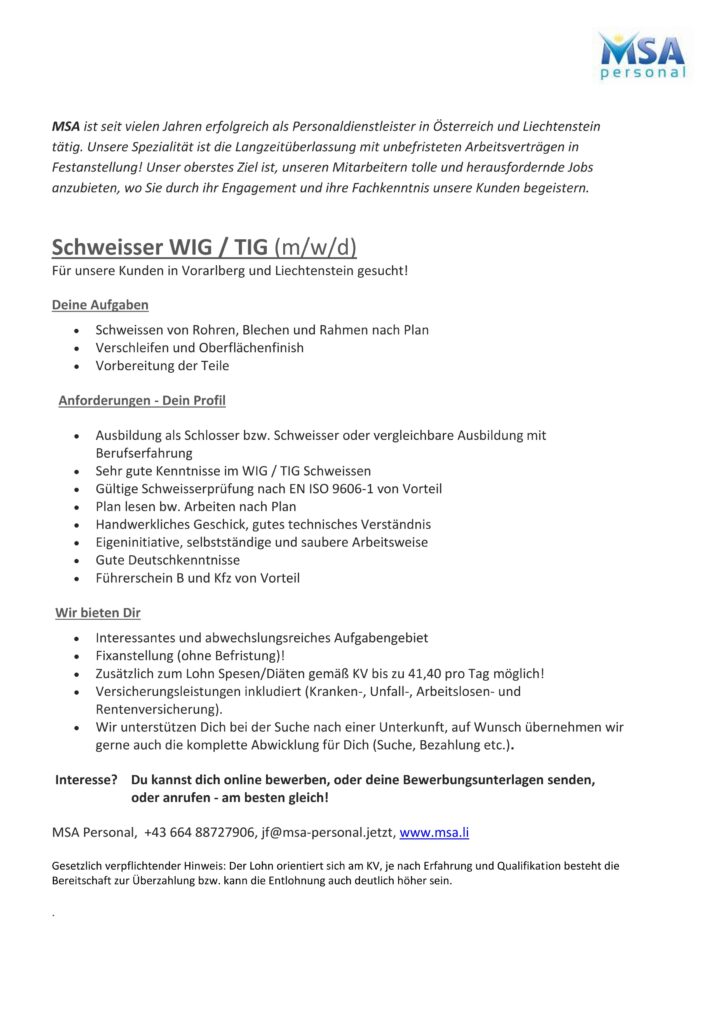 MSA personal

MSA ist seit vielen Jahren erfolgreich als Personaldienstleister in Österreich und Liechtenstein tätig. Unsere Spezialität ist die Langzeitüberlassung mit unbefristeten Arbeitsverträgen in Festanstellung! Unser oberstes Ziel ist, unseren Mitarbeitern tolle und herausfordernde Jobs anzubieten, wo Sie durch ihr Engagement und ihre Fachkenntnis unsere Kunden begeistern.

Schweisser WIG / TIG (m/w/d)
Für unsere Kunden in Vorarlberg und Liechtenstein gesucht!

Deine Aufgaben
- Schweissen von Rohren, Blechen und Rahmen nach Plan
- Verschleifen und Oberflächenfinish
- Vorbereitung der Teile

Anforderungen - Dein Profil
- Ausbildung als Schlosser bzw. Schweisser oder vergleichbare Ausbildung mit Berufserfahrung
- Sehr gute Kenntnisse im WIG / TIG Schweissen
- Gültige Schweisserprüfung nach EN ISO 9606-1 von Vorteil
- Plan lesen bw. Arbeiten nach Plan
- Handwerkliches Geschick, gutes technisches Verständnis
- Eigeninitiative, selbstständige und saubere Arbeitsweise
- Gute Deutschkenntnisse
- Führerschein B und Kfz von Vorteil

Wir bieten Dir
- Interessantes und abwechslungsreiches Aufgabengebiet
- Fixanstellung (ohne Befristung)!
- Zusätzlich zum Lohn Spesen/Diäten gemäß KV bis zu 41,40 pro Tag möglich!
- Versicherungsleistungen inkludiert (Kranken-, Unfall-, Arbeitslosen- und Rentenversicherung).
- Wir unterstützen Dich bei der Suche nach einer Unterkunft, auf Wunsch übernehmen wir gerne auch die komplette Abwicklung für Dich (Suche, Bezahlung etc.).

Interesse? Du kannst dich online bewerben, oder deine Bewerbungsunterlagen senden, oder anrufen - am besten gleich!

MSA Personal, +43 664 88727906, jf@msa-personal.jetzt, www.msa.li

Gesetzlich verpflichtender Hinweis: Der Lohn orientiert sich am KV, je nach Erfahrung und Qualifikation besteht die Bereitschaft zur Überzahlung bzw. kann die Entlohnung auch deutlich höher sein.

.